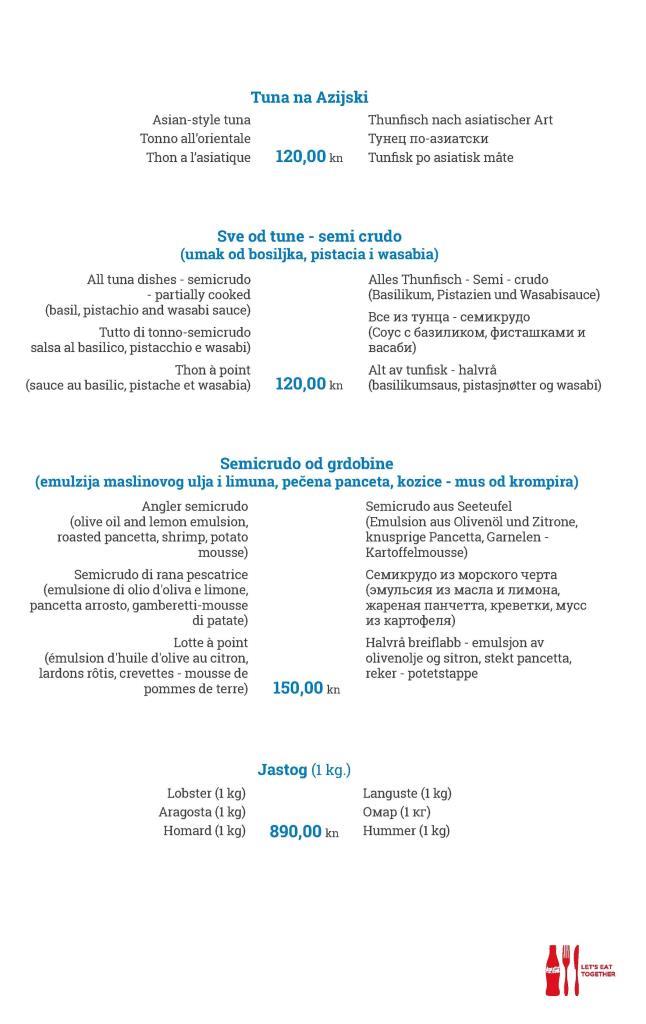 Tuna na Azijski

Asian-style tuna
Tonno all'orientale
Thon a l'asiatique

120,00 kn

Thunfisch nach asiatischer Art
Тунец по-азиатски
Tunfisk po asiatisk måte

Sve od tune - semi crudo
(umak od bosiljka, pistacia i wasabia)

All tuna dishes - semicrudo - partially cooked (basil, pistachio and wasabi sauce)

Tutto di tonno-semicrudo salsa al basilico, pistacchio e wasabi)

Thon à point (sauce au basilic, pistache et wasabia)

120,00 kn

Alles Thunfisch - Semi - crudo (Basilikum, Pistazien und Wasabisauce)

Все из тунца - семикрудо (Соус с базиликом, фисташками и васаби)

Alt av tunfisk - halvrå (basilikumsaus, pistasjnøtter og wasabi)

Semicrudo od grdobine
(emulzija maslinovog ulja i limuna, pečena panceta, kozice - mus od krompira)

Angler semicrudo (olive oil and lemon emulsion, roasted pancetta, shrimp, potato mousse)

Semicrudo di rana pescatrice (emulsione di olio d'oliva e limone, pancetta arrosto, gamberetti-mousse di patate)

Lotte à point (émulsion d'huile d'olive au citron, lardons rôtis, crevettes - mousse de pommes de terre)

150,00 kn

Semicrudo aus Seeteufel (Emulsion aus Olivenöl und Zitrone, knusprige Pancetta, Garnelen - Kartoffelmousse)

Семикрудо из морского черта (эмульсия из масла и лимона, жареная панчетта, креветки, мусс из картофеля)

Halvrå breiflabb - emulsjon av olivenolje og sitron, stekt pancetta, reker - potetstappe

Jastog (1 kg.)

Lobster (1 kg)
Aragosta (1 kg)
Homard (1 kg)

890,00 kn

Languste (1 kg)
Омар (1 кг)
Hummer (1 kg)

LET'S EAT TOGETHER